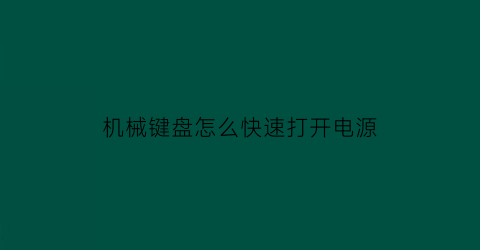 机械键盘怎么快速打开电源